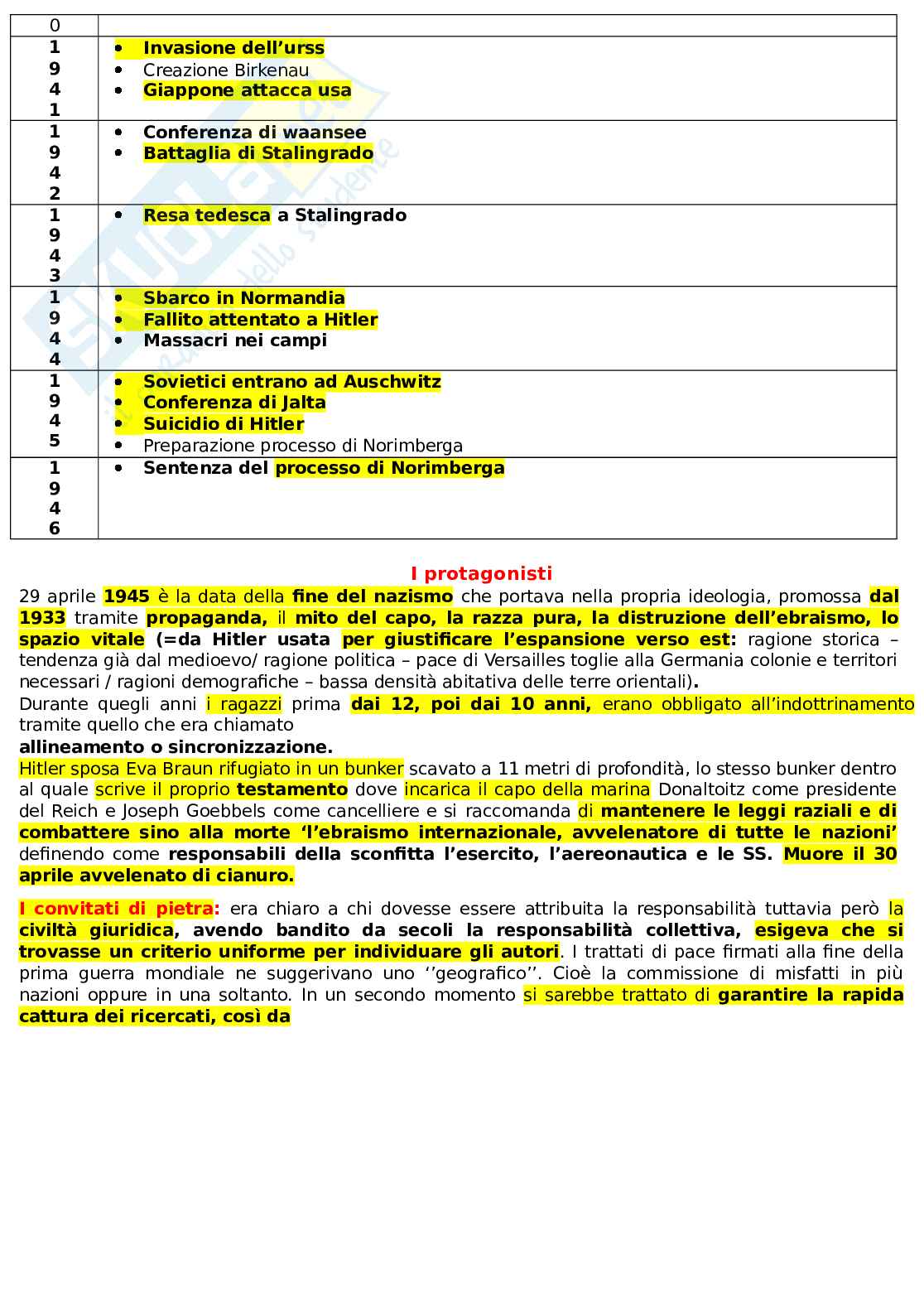 | 0 | |
|---|---|
| 1 9 4 1 | • Invasione dell'urss • Creazione Birkenau • Giappone attacca usa |
| 1 9 4 2 | • Conferenza di waansee • Battaglia di Stalingrado |
| 1 9 4 3 | • Resa tedesca a Stalingrado |
| 1 9 4 4 | • Sbarco in Normandia • Fallito attentato a Hitler • Massacri nei campi |
| 1 9 4 5 | • Sovietici entrano ad Auschwitz • Conferenza di Jalta • Suicidio di Hitler • Preparazione processo di Norimberga |
| 1 9 4 6 | • Sentenza del processo di Norimberga |

I protagonisti

29 aprile 1945 è la data della fine del nazismo che portava nella propria ideologia, promossa dal 1933 tramite propaganda, il mito del capo, la razza pura, la distruzione dell'ebraismo, lo spazio vitale (=da Hitler usata per giustificare l'espansione verso est: ragione storica – tendenza già dal medioevo/ ragione politica – pace di Versailles toglie alla Germania colonie e territori necessari / ragioni demografiche – bassa densità abitativa delle terre orientali).

Durante quegli anni i ragazzi prima dai 12, poi dai 10 anni, erano obbligato all'indottrinamento tramite quello che era chiamato
allineamento o sincronizzazione.

Hitler sposa Eva Braun rifugiato in un bunker scavato a 11 metri di profondità, lo stesso bunker dentro al quale scrive il proprio testamento dove incarica il capo della marina Donaltoitz come presidente del Reich e Joseph Goebbels come cancelliere e si raccomanda di mantenere le leggi raziali e di combattere sino alla morte 'l'ebraismo internazionale, avvelenatore di tutte le nazioni' definendo come responsabili della sconfitta l'esercito, l'aereonautica e le SS. Muore il 30 aprile avvelenato di cianuro.

I convitati di pietra: era chiaro a chi dovesse essere attribuita la responsabilità tuttavia però la civiltà giuridica, avendo bandito da secoli la responsabilità collettiva, esigeva che si trovasse un criterio uniforme per individuare gli autori. I trattati di pace firmati alla fine della prima guerra mondiale ne suggerivano uno ''geografico''. Cioè la commissione di misfatti in più nazioni oppure in una soltanto. In un secondo momento si sarebbe trattato di garantire la rapida cattura dei ricercati, così da